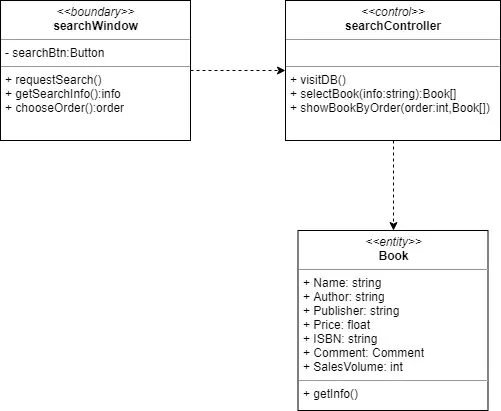 <<boundary>>
searchWindow

- searchBtn:Button

+ requestSearch()
+ getSearchInfo():info
+ chooseOrder():order

<<control>>
searchController

+ visitDB()
+ selectBook(info:string):Book[]
+ showBookByOrder(order:int,Book[])

<<entity>>
Book

+ Name: string
+ Author: string
+ Publisher: string
+ Price: float
+ ISBN: string
+ Comment: Comment
+ SalesVolume: int

+ getInfo()